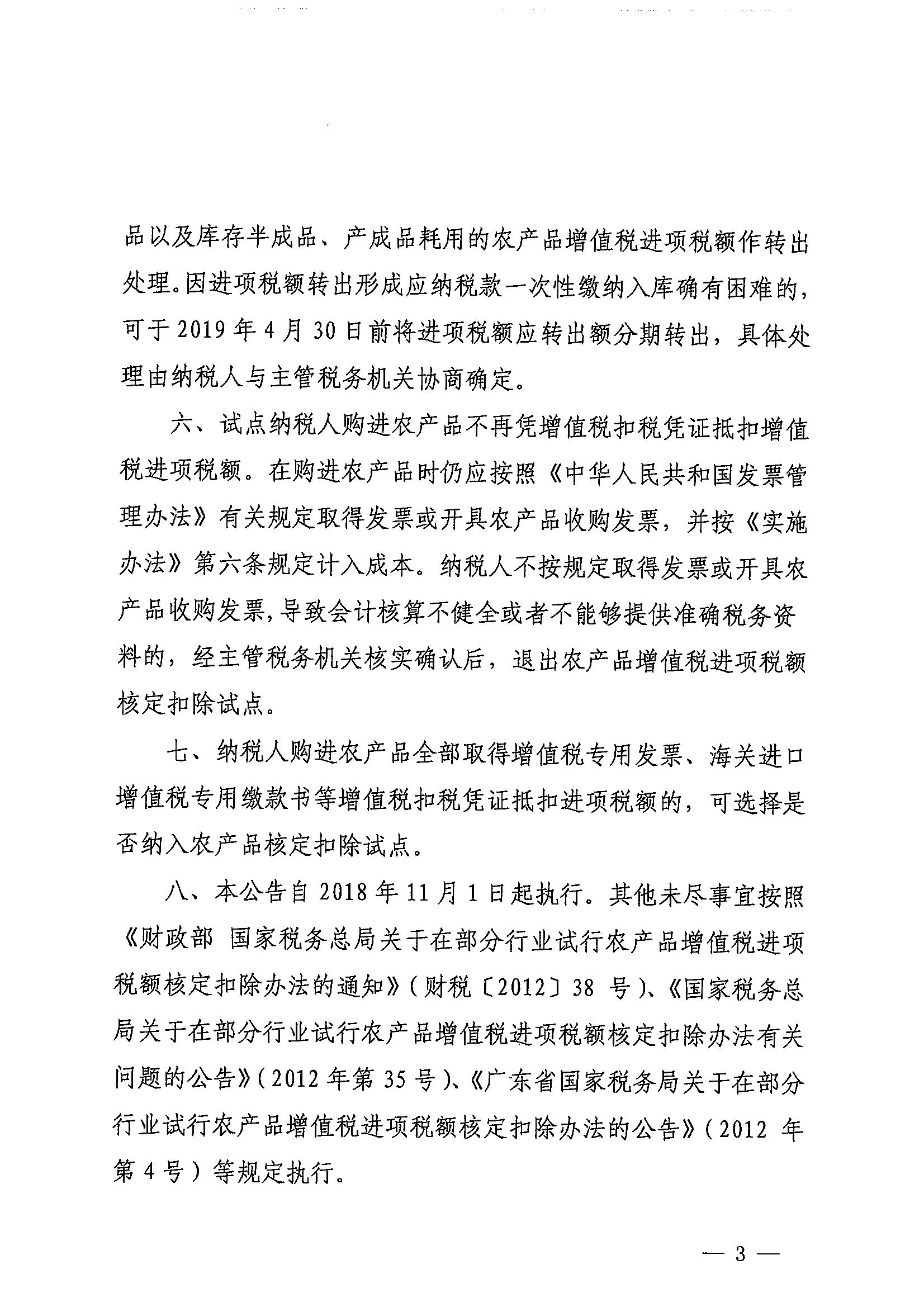 品以及库存半成品、产成品耗用的农产品增值税进项税额作转出处理。因进项税额转出形成应纳税款一次性缴纳入库确有困难的，可于 2019 年 4 月 30 日前将进项税额应转出额分期转出，具体处理由纳税人与主管税务机关协商确定。

六、试点纳税人购进农产品不再凭增值税扣税凭证抵扣增值税进项税额。在购进农产品时仍应按照《中华人民共和国发票管理办法》有关规定取得发票或开具农产品收购发票，并按《实施办法》第六条规定计入成本。纳税人不按规定取得发票或开具农产品收购发票，导致会计核算不健全或者不能够提供准确税务资料的，经主管税务机关核实确认后，退出农产品增值税进项税额核定扣除试点。

七、纳税人购进农产品全部取得增值税专用发票、海关进口增值税专用缴款书等增值税扣税凭证抵扣进项税额的，可选择是否纳入农产品核定扣除试点。

八、本公告自 2018 年 11 月 1 日起执行。其他未尽事宜按照《财政部 国家税务总局关于在部分行业试行农产品增值税进项税额核定扣除办法的通知》（财税〔2012〕38 号）、《国家税务总局关于在部分行业试行农产品增值税进项税额核定扣除办法有关问题的公告》（2012 年第 35 号）、《广东省国家税务局关于在部分行业试行农产品增值税进项税额核定扣除办法的公告》（2012 年第 4 号）等规定执行。

— 3 —